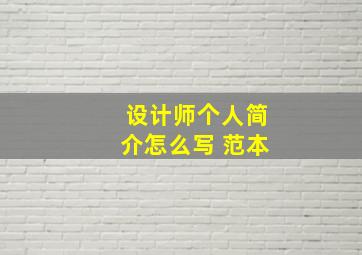 设计师个人简介怎么写 范本